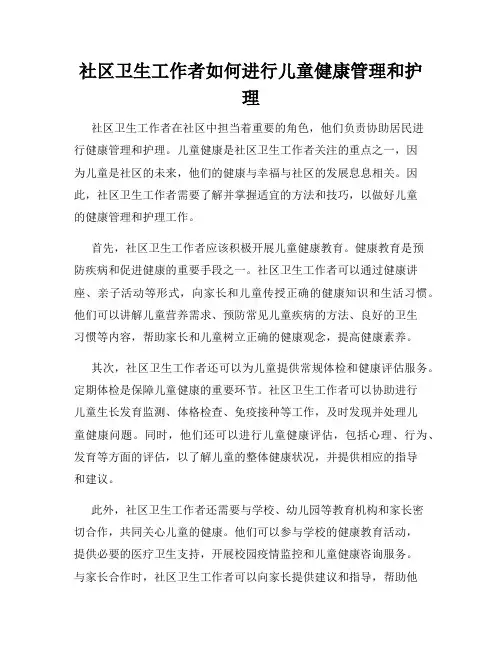 社区卫生工作者如何进行儿童健康管理和护理

社区卫生工作者在社区中担当着重要的角色，他们负责协助居民进行健康管理和护理。儿童健康是社区卫生工作者关注的重点之一，因为儿童是社区的未来，他们的健康与幸福与社区的发展息息相关。因此，社区卫生工作者需要了解并掌握适宜的方法和技巧，以做好儿童的健康管理和护理工作。

首先，社区卫生工作者应该积极开展儿童健康教育。健康教育是预防疾病和促进健康的重要手段之一。社区卫生工作者可以通过健康讲座、亲子活动等形式，向家长和儿童传授正确的健康知识和生活习惯。他们可以讲解儿童营养需求、预防常见儿童疾病的方法、良好的卫生习惯等内容，帮助家长和儿童树立正确的健康观念，提高健康素养。

其次，社区卫生工作者还可以为儿童提供常规体检和健康评估服务。定期体检是保障儿童健康的重要环节。社区卫生工作者可以协助进行儿童生长发育监测、体格检查、免疫接种等工作，及时发现并处理儿童健康问题。同时，他们还可以进行儿童健康评估，包括心理、行为、发育等方面的评估，以了解儿童的整体健康状况，并提供相应的指导和建议。

此外，社区卫生工作者还需要与学校、幼儿园等教育机构和家长密切合作，共同关心儿童的健康。他们可以参与学校的健康教育活动，提供必要的医疗卫生支持，开展校园疫情监控和儿童健康咨询服务。与家长合作时，社区卫生工作者可以向家长提供建议和指导，帮助他